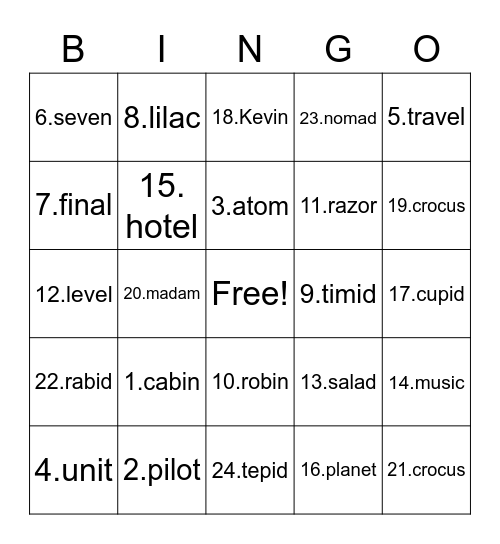 | B | I | N | G | O |
|---|---|---|---|---|
| 6.seven | 8.lilac | 18.Kevin | 23.nomad | 5.travel |
| 7.final | 15. hotel | 3.atom | 11.razor | 19.crocus |
| 12.level | 20.madam | Free! | 9.timid | 17.cupid |
| 22.rabid | 1.cabin | 10.robin | 13.salad | 14.music |
| 4.unit | 2.pilot | 24.tepid | 16.planet | 21.crocus |